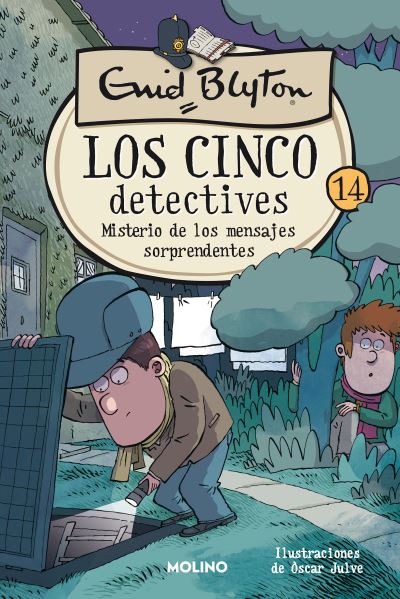 Enid Blyton®

LOS CINCO detectives

14

Misterio de los mensajes sorprendentes

MOLINO

Ilustraciones de Òscar Julve